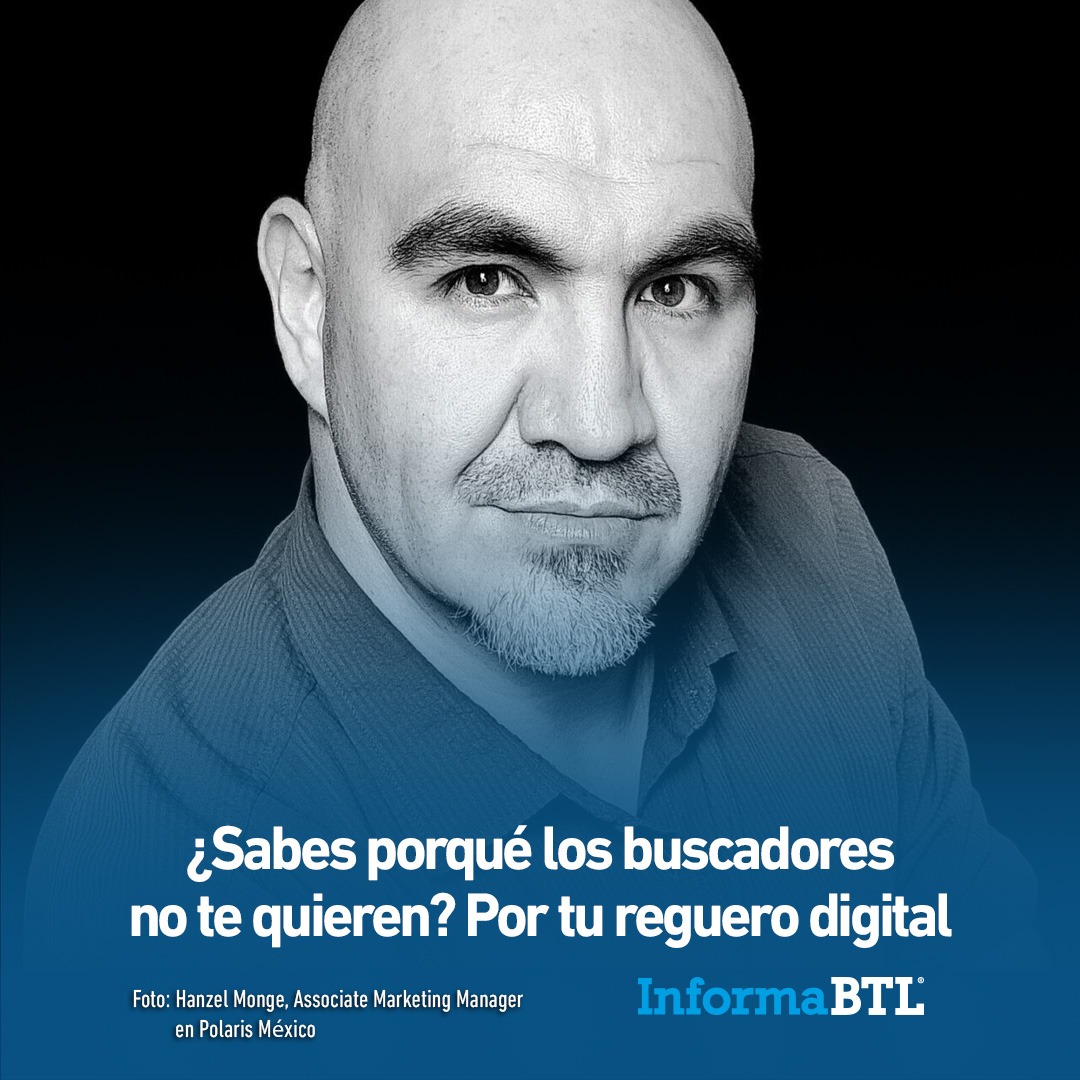 ¿Sabes porqué los buscadores no te quieren? Por tu reguero digital

Foto: Hanzel Monge, Associate Marketing Manager en Polaris México

InformaBTL®